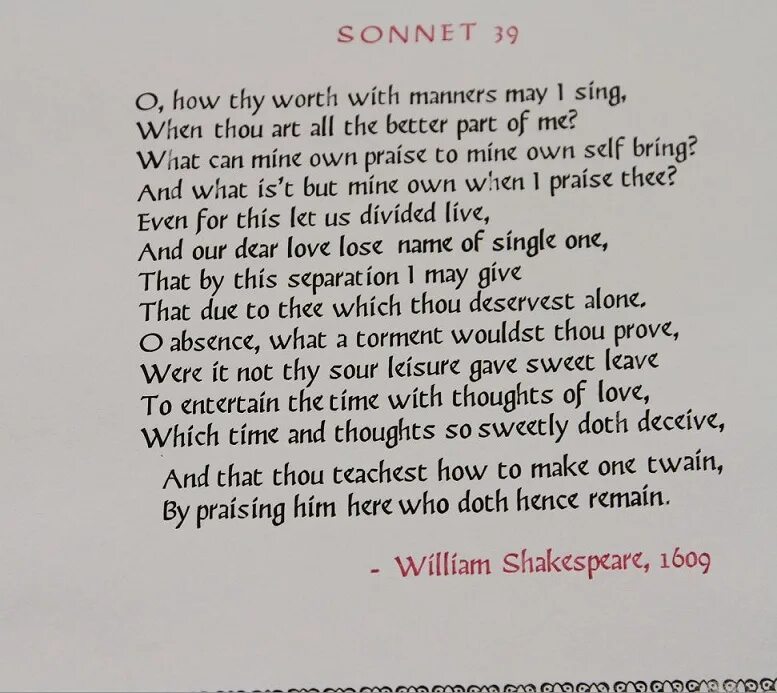 SONNET 39

O, how thy worth with manners may I sing,
When thou art all the better part of me?
What can mine own praise to mine own self bring?
And what is't but mine own when I praise thee?
Even for this let us divided live,
And our dear love lose name of single one,
That by this separation I may give
That due to thee which thou deservest alone.
O absence, what a torment wouldst thou prove,
Were it not thy sour leisure gave sweet leave
To entertain the time with thoughts of love,
Which time and thoughts so sweetly doth deceive,

And that thou teachest how to make one twain,
By praising him here who doth hence remain.

- William Shakespeare, 1609